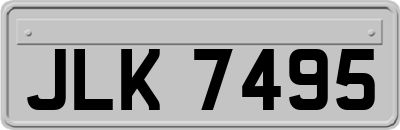 JLK 7495